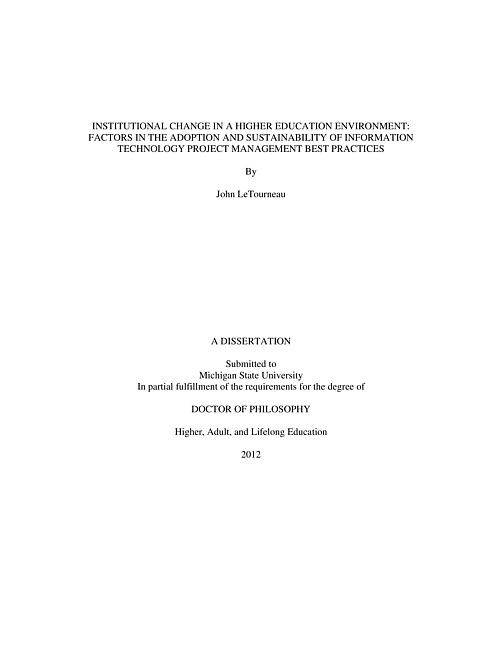 INSTITUTIONAL CHANGE IN A HIGHER EDUCATION ENVIRONMENT: FACTORS IN THE ADOPTION AND SUSTAINABILITY OF INFORMATION TECHNOLOGY PROJECT MANAGEMENT BEST PRACTICES

By

John LeTourneau

A DISSERTATION

Submitted to
Michigan State University
In partial fulfillment of the requirements for the degree of

DOCTOR OF PHILOSOPHY

Higher, Adult, and Lifelong Education

2012